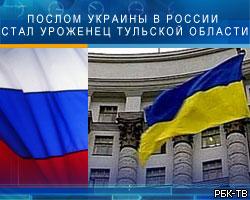 ПОСЛОМ УКРАИНЫ В РОССИИ
СТАЛ УРОЖЕНЕЦ ТУЛЬСКОЙ ОБЛАСТИ

РБК-ТВ